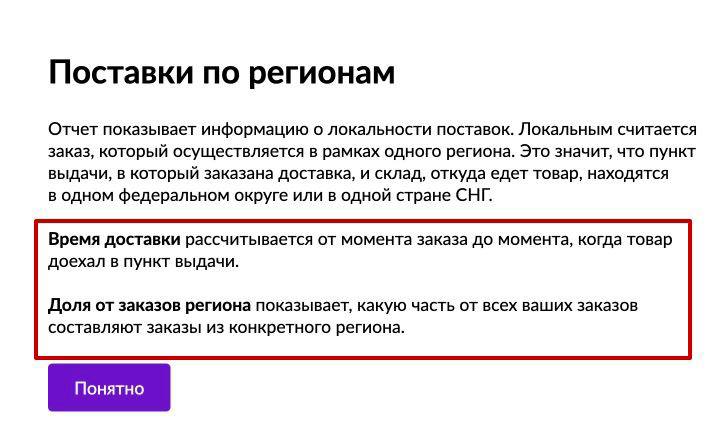 Поставки по регионам

Отчет показывает информацию о локальности поставок. Локальным считается заказ, который осуществляется в рамках одного региона. Это значит, что пункт выдачи, в который заказана доставка, и склад, откуда едет товар, находятся в одном федеральном округе или в одной стране СНГ.

Время доставки рассчитывается от момента заказа до момента, когда товар доехал в пункт выдачи.

Доля от заказов региона показывает, какую часть от всех ваших заказов составляют заказы из конкретного региона.

Понятно